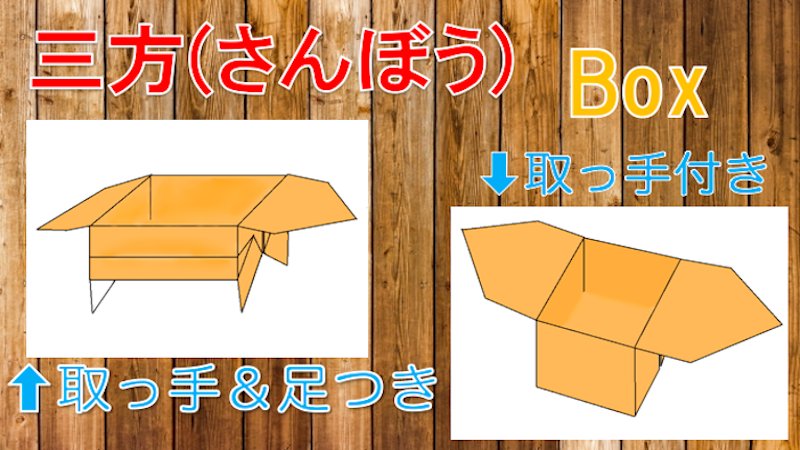 三方(さんぼう) Box

⬇取っ手付き

⬆取っ手＆足つき